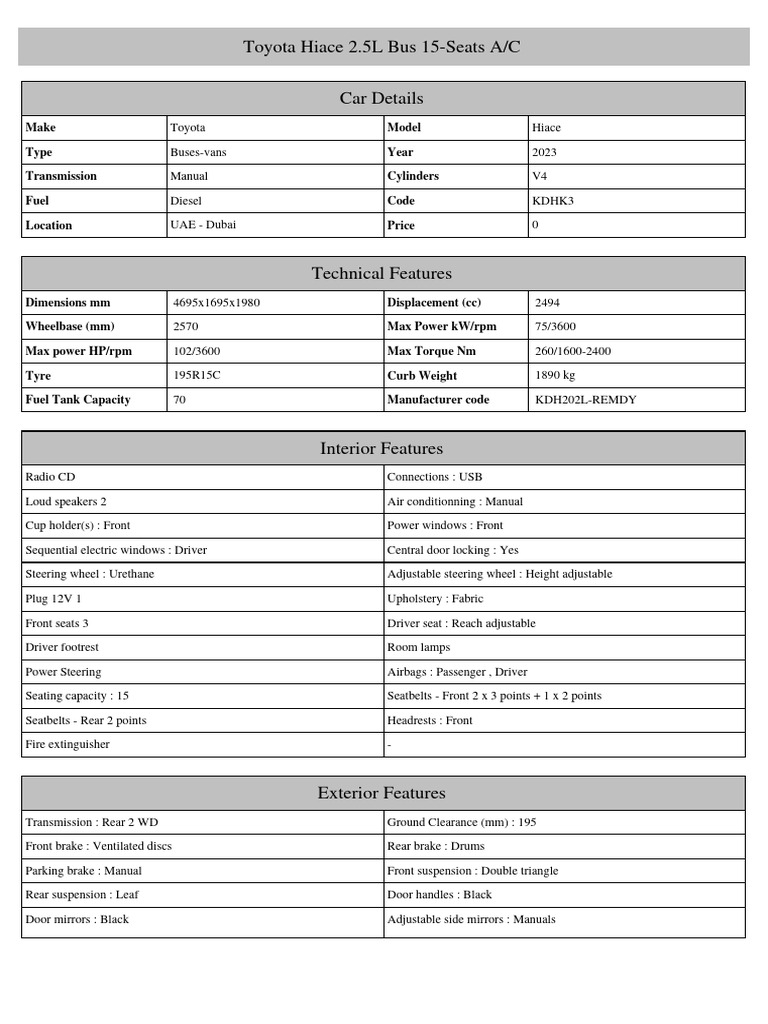 Toyota Hiace 2.5L Bus 15-Seats A/C

Car Details

| Make | Toyota | Model | Hiace |
|---|---|---|---|
| Type | Buses-vans | Year | 2023 |
| Transmission | Manual | Cylinders | V4 |
| Fuel | Diesel | Code | KDHK3 |
| Location | UAE - Dubai | Price | 0 |

Technical Features

| Dimensions mm | 4695x1695x1980 | Displacement (cc) | 2494 |
|---|---|---|---|
| Wheelbase (mm) | 2570 | Max Power kW/rpm | 75/3600 |
| Max power HP/rpm | 102/3600 | Max Torque Nm | 260/1600-2400 |
| Tyre | 195R15C | Curb Weight | 1890 kg |
| Fuel Tank Capacity | 70 | Manufacturer code | KDH202L-REMDY |

Interior Features

| Radio CD | Connections : USB |
|---|---|
| Loud speakers 2 | Air conditionning : Manual |
| Cup holder(s) : Front | Power windows : Front |
| Sequential electric windows : Driver | Central door locking : Yes |
| Steering wheel : Urethane | Adjustable steering wheel : Height adjustable |
| Plug 12V 1 | Upholstery : Fabric |
| Front seats 3 | Driver seat : Reach adjustable |
| Driver footrest | Room lamps |
| Power Steering | Airbags : Passenger , Driver |
| Seating capacity : 15 | Seatbelts - Front 2 x 3 points + 1 x 2 points |
| Seatbelts - Rear 2 points | Headrests : Front |
| Fire extinguisher | - |

Exterior Features

| Transmission : Rear 2 WD | Ground Clearance (mm) : 195 |
|---|---|
| Front brake : Ventilated discs | Rear brake : Drums |
| Parking brake : Manual | Front suspension : Double triangle |
| Rear suspension : Leaf | Door handles : Black |
| Door mirrors : Black | Adjustable side mirrors : Manuals |